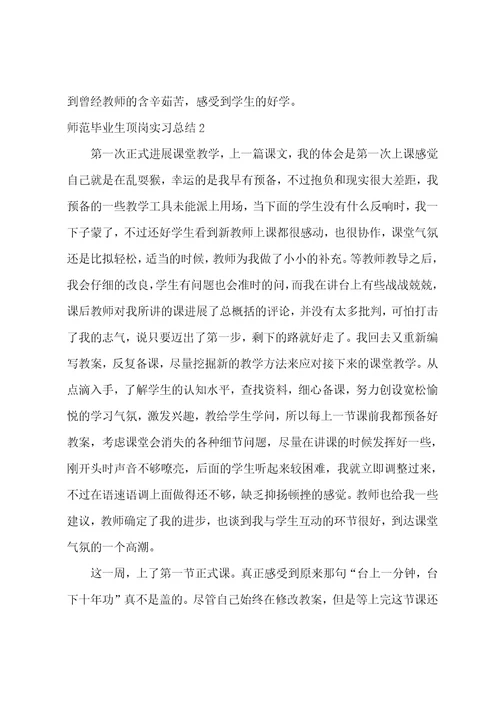 到曾经教师的含辛茹苦，感受到学生的好学。

师范毕业生顶岗实习总结2

第一次正式进展课堂教学，上一篇课文，我的体会是第一次上课感觉自己就是在乱耍猴，幸运的是我早有预备，不过抱负和现实很大差距，我预备的一些教学工具未能派上用场，当下面的学生没有什么反响时，我一下子蒙了，不过还好学生看到新教师上课都很感动，也很协作，课堂气氛还是比拟轻松，适当的时候，教师为我做了小小的补充。等教师教导之后，我会仔细的改良，学生有问题也会准时的问，而我在讲台上有些战战兢兢，课后教师对我所讲的课进展了总概括的评论，并没有太多批判，可怕打击了我的志气，说只要迈出了第一步，剩下的路就好走了。我回去又重新编写教案，反复备课，尽量挖掘新的教学方法来应对接下来的课堂教学。从点滴入手，了解学生的认知水平，查找资料，细心备课，努力创设宽松愉悦的学习气氛，激发兴趣，教给学生学问，所以每上一节课前我都预备好教案，考虑课堂会消失的各种细节问题，尽量在讲课的时候发挥好一些，刚开头时声音不够嘹亮，后面的学生听起来较困难，我就立即调整过来，不过在语速语调上面做得还不够，缺乏抑扬顿挫的感觉。教师也给我一些建议，教师确定了我的进步，也谈到我与学生互动的环节很好，到达课堂气氛的一个高潮。

这一周，上了第一节正式课。真正感受到原来那句“台上一分钟，台下十年功”真不是盖的。尽管自己始终在修改教案，但是等上完这节课还